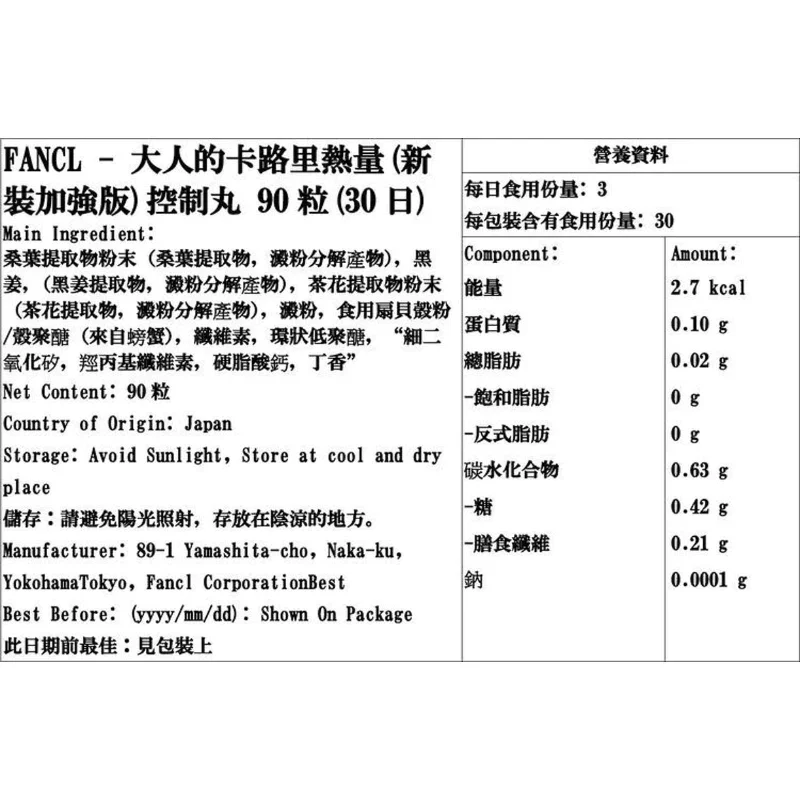 FANCL - 大人的卡路里熱量(新裝加強版)控制丸 90粒(30日)

Main Ingredient:
桑葉提取物粉末（桑葉提取物，澱粉分解產物），黑姜，(黑姜提取物，澱粉分解產物)，茶花提取物粉末（茶花提取物，澱粉分解產物），澱粉，食用扇貝殼粉/殼聚醣（來自螃蟹），纖維素，環狀低聚醣，“細二氧化矽，羥丙基纖維素，硬脂酸鈣，丁香”

Net Content: 90粒

Country of Origin: Japan

Storage: Avoid Sunlight, Store at cool and dry place

儲存：請避免陽光照射，存放在陰涼的地方。

Manufacturer: 89-1 Yamashita-cho, Naka-ku, YokohamaTokyo, Fancl CorporationBest

Best Before: (yyyy/mm/dd): Shown On Package

此日期前最佳：見包裝上

營養資料

每日食用份量: 3

每包裝含有食用份量: 30

| Component: | Amount: |
|---|---|
| 能量 | 2.7 kcal |
| 蛋白質 | 0.10 g |
| 總脂肪 | 0.02 g |
| -飽和脂肪 | 0 g |
| -反式脂肪 | 0 g |
| 碳水化合物 | 0.63 g |
| -糖 | 0.42 g |
| -膳食纖維 | 0.21 g |
| 鈉 | 0.0001 g |